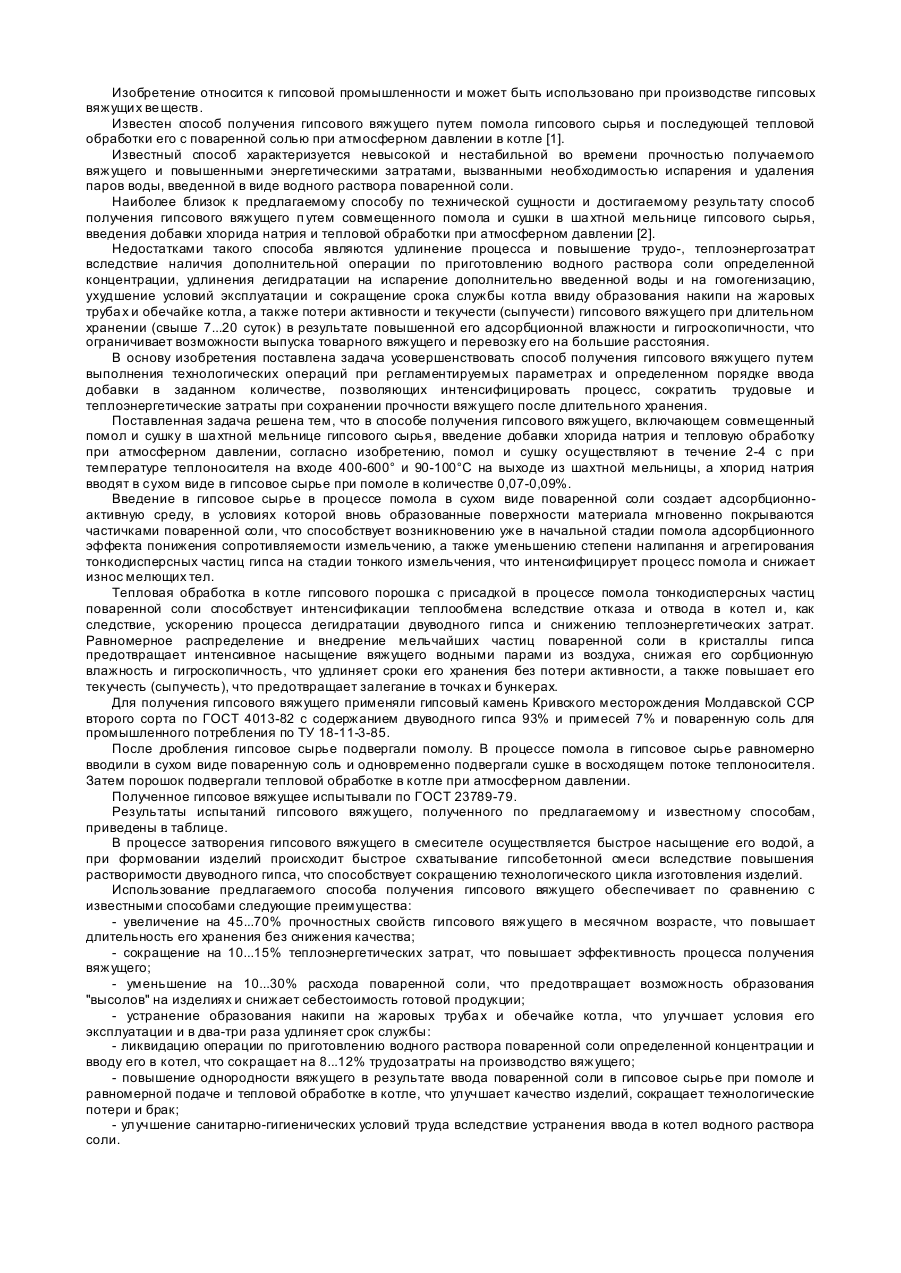 Изобретение относится к гипсовой промышленности и может быть использовано при производстве гипсовых вяжущих веществ.

Известен способ получения гипсового вяжущего путем помола гипсового сырья и последующей тепловой обработки его с поваренной солью при атмосферном давлении в котле [1].

Известный способ характеризуется невысокой и нестабильной во времени прочностью получаемого вяжущего и повышенными энергетическими затратами, вызванными необходимостью испарения и удаления паров воды, введенной в виде водного раствора поваренной соли.

Наиболее близок к предлагаемому способу по технической сущности и достигаемому результату способ получения гипсового вяжущего путем совмещенного помола и сушки в шахтной мельнице гипсового сырья, введения добавки хлорида натрия и тепловой обработки при атмосферном давлении [2].

Недостатками такого способа являются удлинение процесса и повышение трудо-, теплоэнергозатрат вследствие наличия дополнительной операции по приготовлению водного раствора соли определенной концентрации, удлинения дегидратации на испарение дополнительно введенной воды и на гомогенизацию, ухудшение условий эксплуатации и сокращение срока службы котла ввиду образования накипи на жаровых трубах и обечайке котла, а также потери активности и текучести (сыпучести) гипсового вяжущего при длительном хранении (свыше 7...20 суток) в результате повышенной его адсорбционной влажности и гигроскопичности, что ограничивает возможности выпуска товарного вяжущего и перевозку его на большие расстояния.

В основу изобретения поставлена задача усовершенствовать способ получения гипсового вяжущего путем выполнения технологических операций при регламентируемых параметрах и определенном порядке ввода добавки в заданном количестве, позволяющих интенсифицировать процесс, сократить трудовые и теплоэнергетические затраты при сохранении прочности вяжущего после длительного хранения.

Поставленная задача решена тем, что в способе получения гипсового вяжущего, включающем совмещенный помол и сушку в шахтной мельнице гипсового сырья, введение добавки хлорида натрия и тепловую обработку при атмосферном давлении, согласно изобретению, помол и сушку осуществляют в течение 2-4 с при температуре теплоносителя на входе 400-600° и 90-100°С на выходе из шахтной мельницы, а хлорид натрия вводят в сухом виде в гипсовое сырье при помоле в количестве 0,07-0,09%.

Введение в гипсовое сырье в процессе помола в сухом виде поваренной соли создает адсорбционно-активную среду, в условиях которой вновь образованные поверхности материала мгновенно покрываются частичками поваренной соли, что способствует возникновению уже в начальной стадии помола адсорбционного эффекта понижения сопротивляемости измельчению, а также уменьшению степени налипання и агрегирования тонкодисперсных частиц гипса на стадии тонкого измельчения, что интенсифицирует процесс помола и снижает износ мелющих тел.

Тепловая обработка в котле гипсового порошка с присадкой в процессе помола тонкодисперсных частиц поваренной соли способствует интенсификации теплообмена вследствие отказа и отвода в котел и, как следствие, ускорению процесса дегидратации двуводного гипса и снижению теплоэнергетических затрат. Равномерное распределение и внедрение мельчайших частиц поваренной соли в кристаллы гипса предотвращает интенсивное насыщение вяжущего водными парами из воздуха, снижая его сорбционную влажность и гигроскопичность, что удлиняет сроки его хранения без потери активности, а также повышает его текучесть (сыпучесть), что предотвращает залегание в точках и бункерах.

Для получения гипсового вяжущего применяли гипсовый камень Кривского месторождения Молдавской ССР второго сорта по ГОСТ 4013-82 с содержанием двуводного гипса 93% и примесей 7% и поваренную соль для промышленного потребления по ТУ 18-11-3-85.

После дробления гипсовое сырье подвергали помолу. В процессе помола в гипсовое сырье равномерно вводили в сухом виде поваренную соль и одновременно подвергали сушке в восходящем потоке теплоносителя. Затем порошок подвергали тепловой обработке в котле при атмосферном давлении.

Полученное гипсовое вяжущее испытывали по ГОСТ 23789-79.

Результаты испытаний гипсового вяжущего, полученного по предлагаемому и известному способам, приведены в таблице.

В процессе затворения гипсового вяжущего в смесителе осуществляется быстрое насыщение его водой, а при формовании изделий происходит быстрое схватывание гипсобетонной смеси вследствие повышения растворимости двуводного гипса, что способствует сокращению технологического цикла изготовления изделий.

Использование предлагаемого способа получения гипсового вяжущего обеспечивает по сравнению с известными способами следующие преимущества:

- увеличение на 45...70% прочностных свойств гипсового вяжущего в месячном возрасте, что повышает длительность его хранения без снижения качества;

- сокращение на 10...15% теплоэнергетических затрат, что повышает эффективность процесса получения вяжущего;

- уменьшение на 10...30% расхода поваренной соли, что предотвращает возможность образования "высолов" на изделиях и снижает себестоимость готовой продукции;

- устранение образования накипи на жаровых трубах и обечайке котла, что улучшает условия его эксплуатации и в два-три раза удлиняет срок службы:

- ликвидацию операции по приготовлению водного раствора поваренной соли определенной концентрации и вводу его в котел, что сокращает на 8...12% трудозатраты на производство вяжущего;

- повышение однородности вяжущего в результате ввода поваренной соли в гипсовое сырье при помоле и равномерной подаче и тепловой обработке в котле, что улучшает качество изделий, сокращает технологические потери и брак;

- улучшение санитарно-гигиенических условий труда вследствие устранения ввода в котел водного раствора соли.